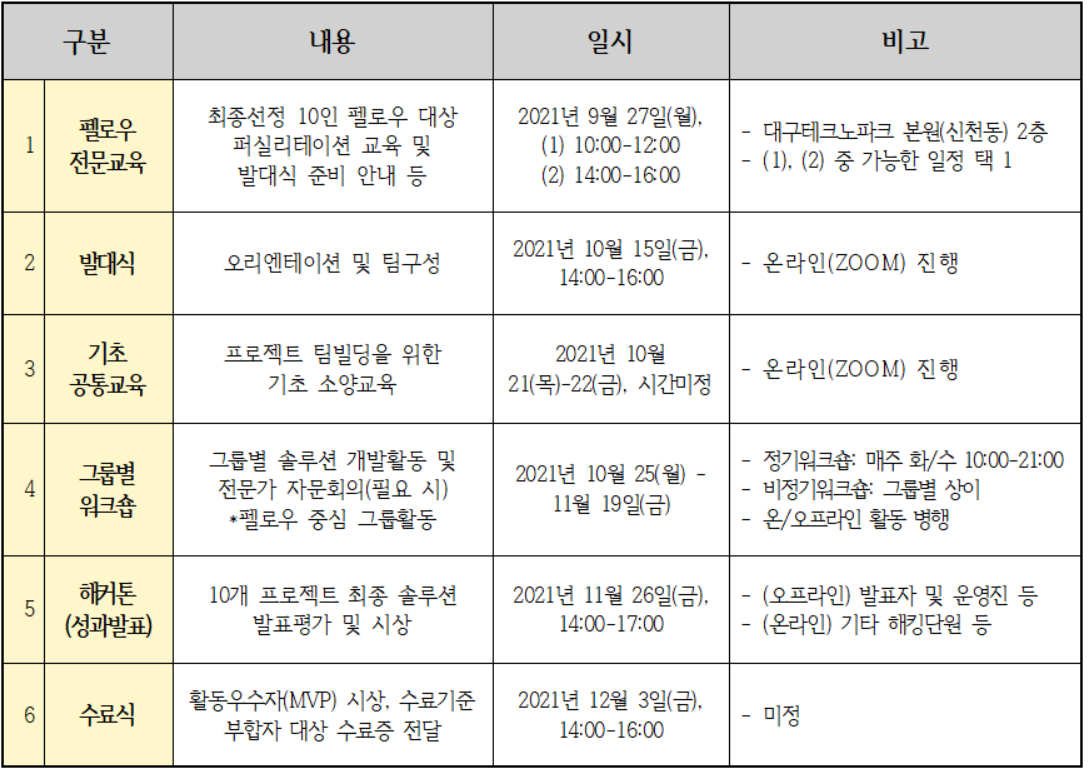 | 구분 |  | 내용 | 일시 | 비고 |
|---|---|---|---|---|
| 1 | 펠로우 전문교육 | 최종선정 10인 펠로우 대상 퍼실리테이션 교육 및 발대식 준비 안내 등 | 2021년 9월 27일(월), (1) 10:00-12:00 (2) 14:00-16:00 | - 대구테크노파크 본원(신천동) 2층 - (1), (2) 중 가능한 일정 택 1 |
| 2 | 발대식 | 오리엔테이션 및 팀구성 | 2021년 10월 15일(금), 14:00-16:00 | - 온라인(ZOOM) 진행 |
| 3 | 기초 공통교육 | 프로젝트 팀빌딩을 위한 기초 소양교육 | 2021년 10월 21(목)-22(금), 시간미정 | - 온라인(ZOOM) 진행 |
| 4 | 그룹별 워크숍 | 그룹별 솔루션 개발활동 및 전문가 자문회의(필요 시) *펠로우 중심 그룹활동 | 2021년 10월 25(월) - 11월 19일(금) | - 정기워크숍: 매주 화/수 10:00-21:00 - 비정기워크숍: 그룹별 상이 - 온/오프라인 활동 병행 |
| 5 | 해커톤 (성과발표) | 10개 프로젝트 최종 솔루션 발표평가 및 시상 | 2021년 11월 26일(금), 14:00-17:00 | - (오프라인) 발표자 및 운영진 등 - (온라인) 기타 해킹단원 등 |
| 6 | 수료식 | 활동우수자(MVP) 시상, 수료기준 부합자 대상 수료증 전달 | 2021년 12월 3일(금), 14:00-16:00 | - 미정 |